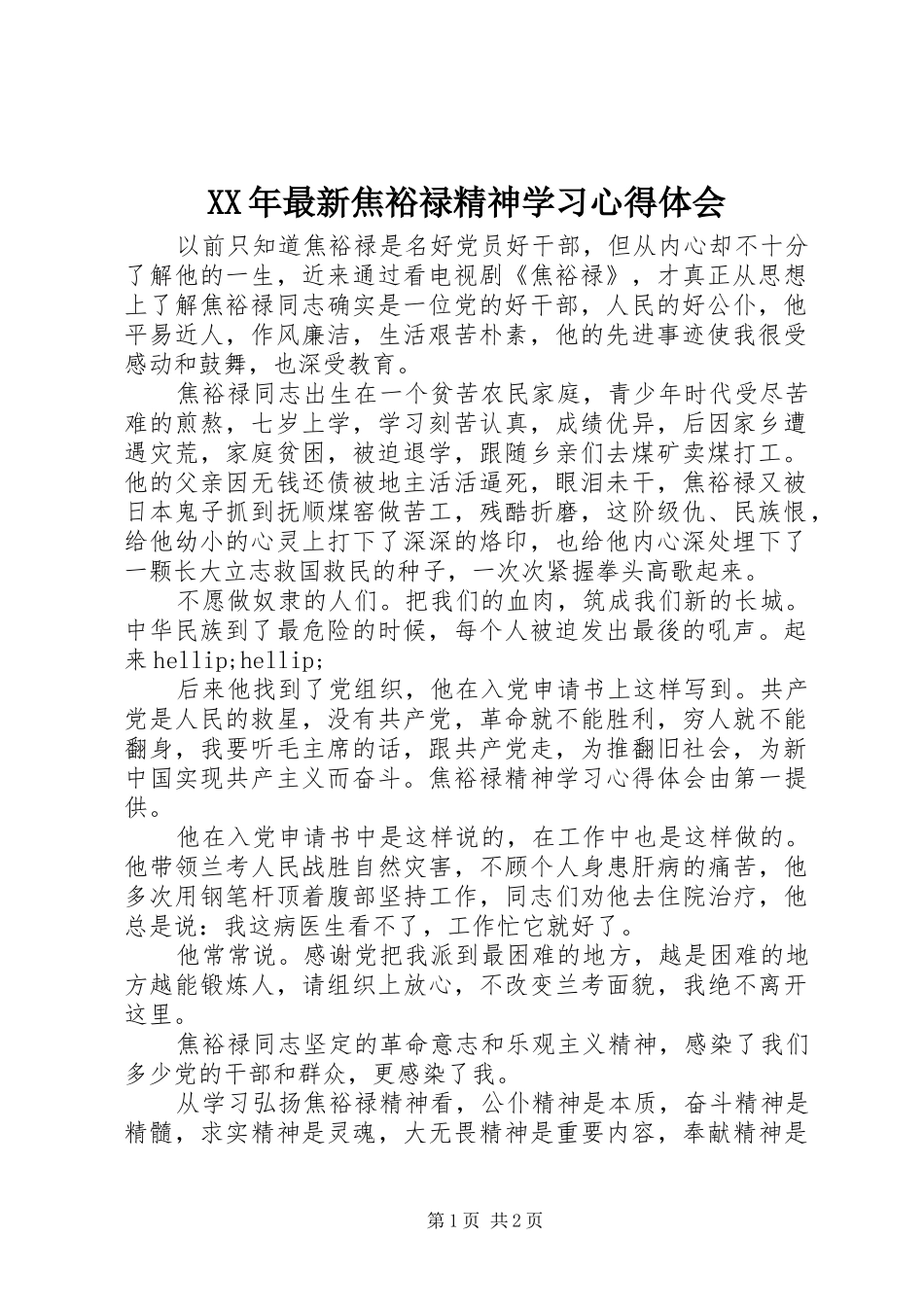 XX年最新焦裕禄精神学习心得体会

以前只知道焦裕禄是名好党员好干部，但从内心却不十分了解他的一生，近来通过看电视剧《焦裕禄》，才真正从思想上了解焦裕禄同志确实是一位党的好干部，人民的好公仆，他平易近人，作风廉洁，生活艰苦朴素，他的先进事迹使我很受感动和鼓舞，也深受教育。

焦裕禄同志出生在一个贫苦农民家庭，青少年时代受尽苦难的煎熬，七岁上学，学习刻苦认真，成绩优异，后因家乡遭遇灾荒，家庭贫困，被迫退学，跟随乡亲们去煤矿卖煤打工。他的父亲因无钱还债被地主活活逼死，眼泪未干，焦裕禄又被日本鬼子抓到抚顺煤窑做苦工，残酷折磨，这阶级仇、民族恨，给他幼小的心灵上打下了深深的烙印，也给他内心深处埋下了一颗长大立志救国救民的种子，一次次紧握拳头高歌起来。

不愿做奴隶的人们。把我们的血肉，筑成我们新的长城。中华民族到了最危险的时候，每个人被迫发出最後的吼声。起来hellip;hellip;

后来他找到了党组织，他在入党申请书上这样写到。共产党是人民的救星，没有共产党，革命就不能胜利，穷人就不能翻身，我要听毛主席的话，跟共产党走，为推翻旧社会，为新中国实现共产主义而奋斗。焦裕禄精神学习心得体会由第一提供。

他在入党申请书中是这样说的，在工作中也是这样做的。他带领兰考人民战胜自然灾害，不顾个人身患肝病的痛苦，他多次用钢笔杆顶着腹部坚持工作，同志们劝他去住院治疗，他总是说：我这病医生看不了，工作忙它就好了。

他常常说。感谢党把我派到最困难的地方，越是困难的地方越能锻炼人，请组织上放心，不改变兰考面貌，我绝不离开这里。

焦裕禄同志坚定的革命意志和乐观主义精神，感染了我们多少党的干部和群众，更感染了我。

从学习弘扬焦裕禄精神看，公仆精神是本质，奋斗精神是精髓，求实精神是灵魂，大无畏精神是重要内容，奉献精神是

第1页 共2页